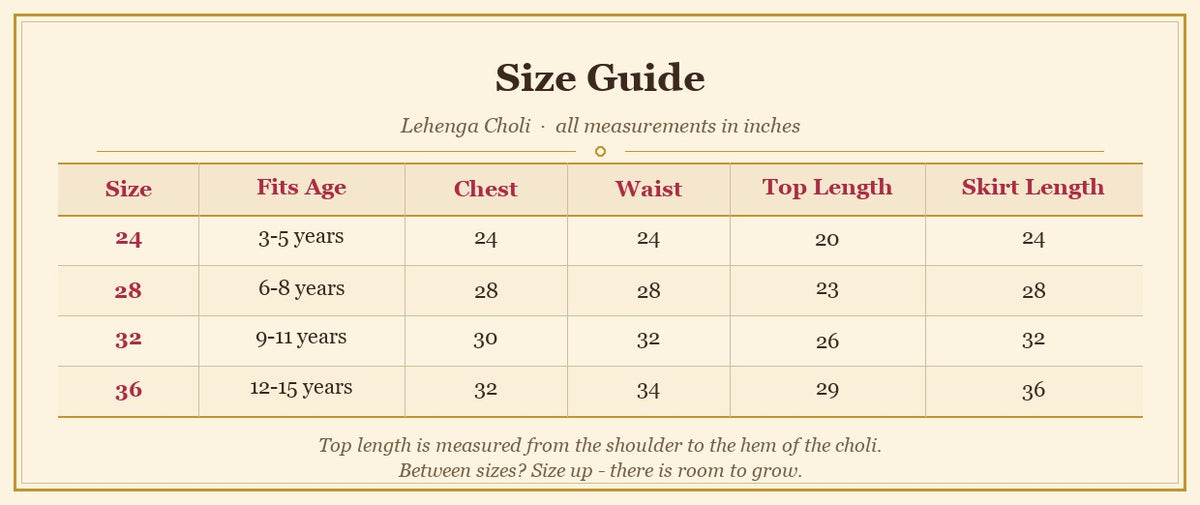 Size Guide

Lehenga Choli · all measurements in inches

| Size | Fits Age | Chest | Waist | Top Length | Skirt Length |
|---|---|---|---|---|---|
| 24 | 3-5 years | 24 | 24 | 20 | 24 |
| 28 | 6-8 years | 28 | 28 | 23 | 28 |
| 32 | 9-11 years | 30 | 32 | 26 | 32 |
| 36 | 12-15 years | 32 | 34 | 29 | 36 |

Top length is measured from the shoulder to the hem of the choli.
Between sizes? Size up - there is room to grow.